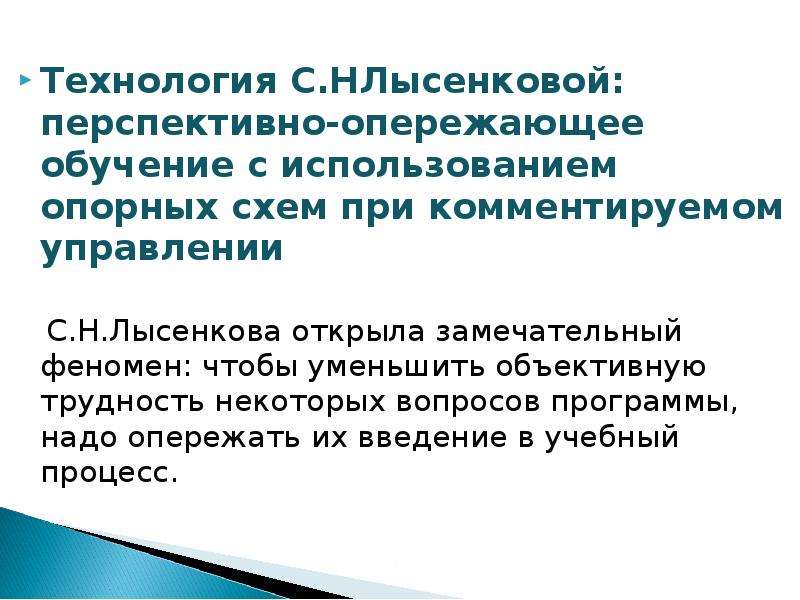 Технология С.НЛысенковой: перспективно-опережающее обучение с использованием опорных схем при комментируемом управлении

С.Н.Лысенкова открыла замечательный феномен: чтобы уменьшить объективную трудность некоторых вопросов программы, надо опережать их введение в учебный процесс.